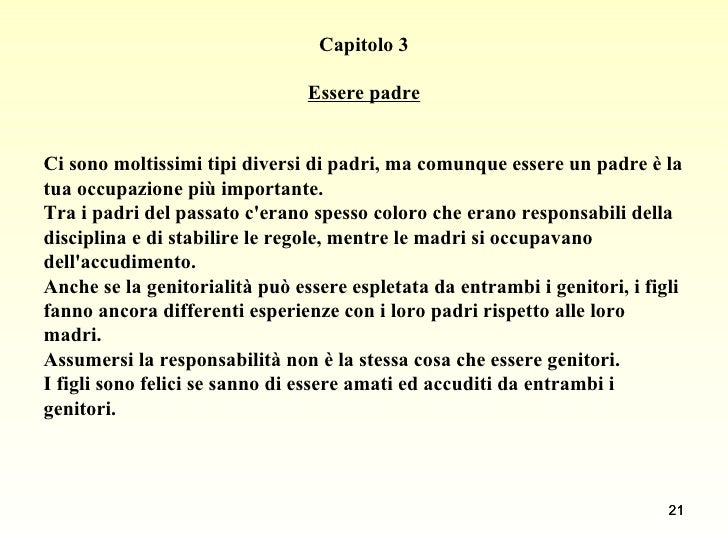 Capitolo 3

Essere padre

Ci sono moltissimi tipi diversi di padri, ma comunque essere un padre è la tua occupazione più importante.
Tra i padri del passato c'erano spesso coloro che erano responsabili della disciplina e di stabilire le regole, mentre le madri si occupavano dell'accudimento.
Anche se la genitorialità può essere espletata da entrambi i genitori, i figli fanno ancora differenti esperienze con i loro padri rispetto alle loro madri.
Assumersi la responsabilità non è la stessa cosa che essere genitori.
I figli sono felici se sanno di essere amati ed accuditi da entrambi i genitori.

21